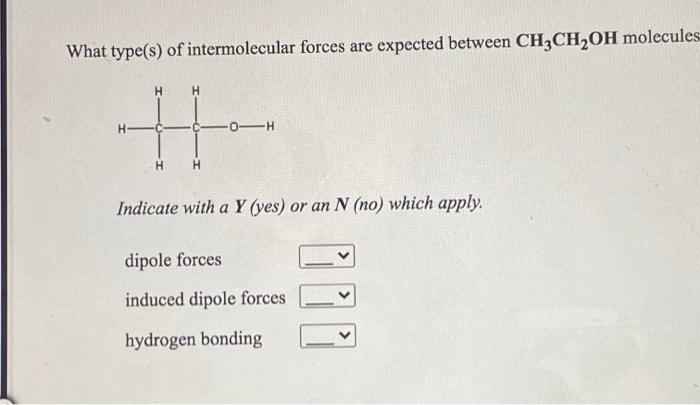 What type(s) of intermolecular forces are expected between $CH_3CH_2OH$ molecules

H H
H—C—C—O—H
H H

Indicate with a Y (yes) or an N (no) which apply.

dipole forces ____

induced dipole forces ____

hydrogen bonding ____